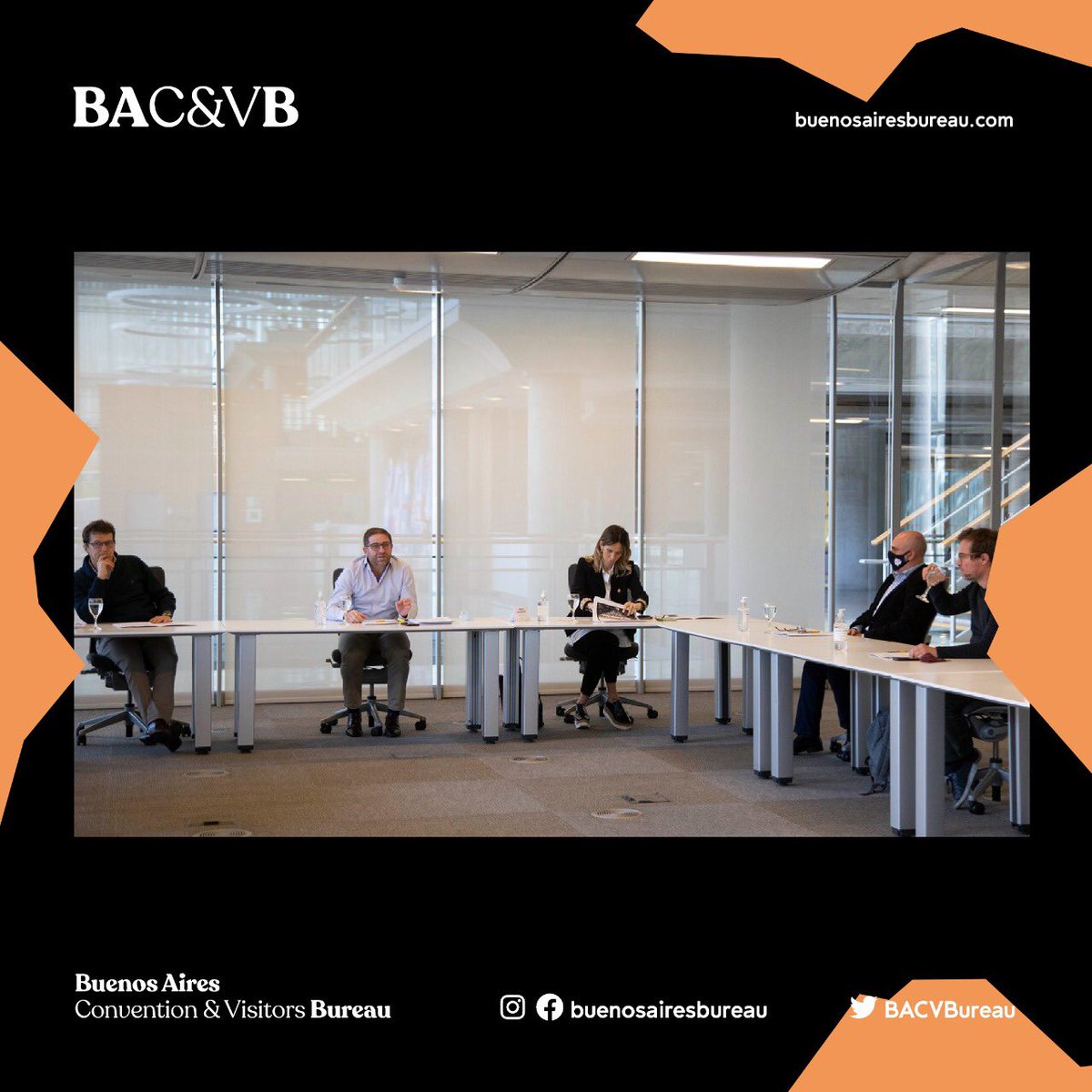 BAC&VB

buenosairesbureau.com

Buenos Aires
Convention & Visitors Bureau

buenosairesbureau

BACVBureau